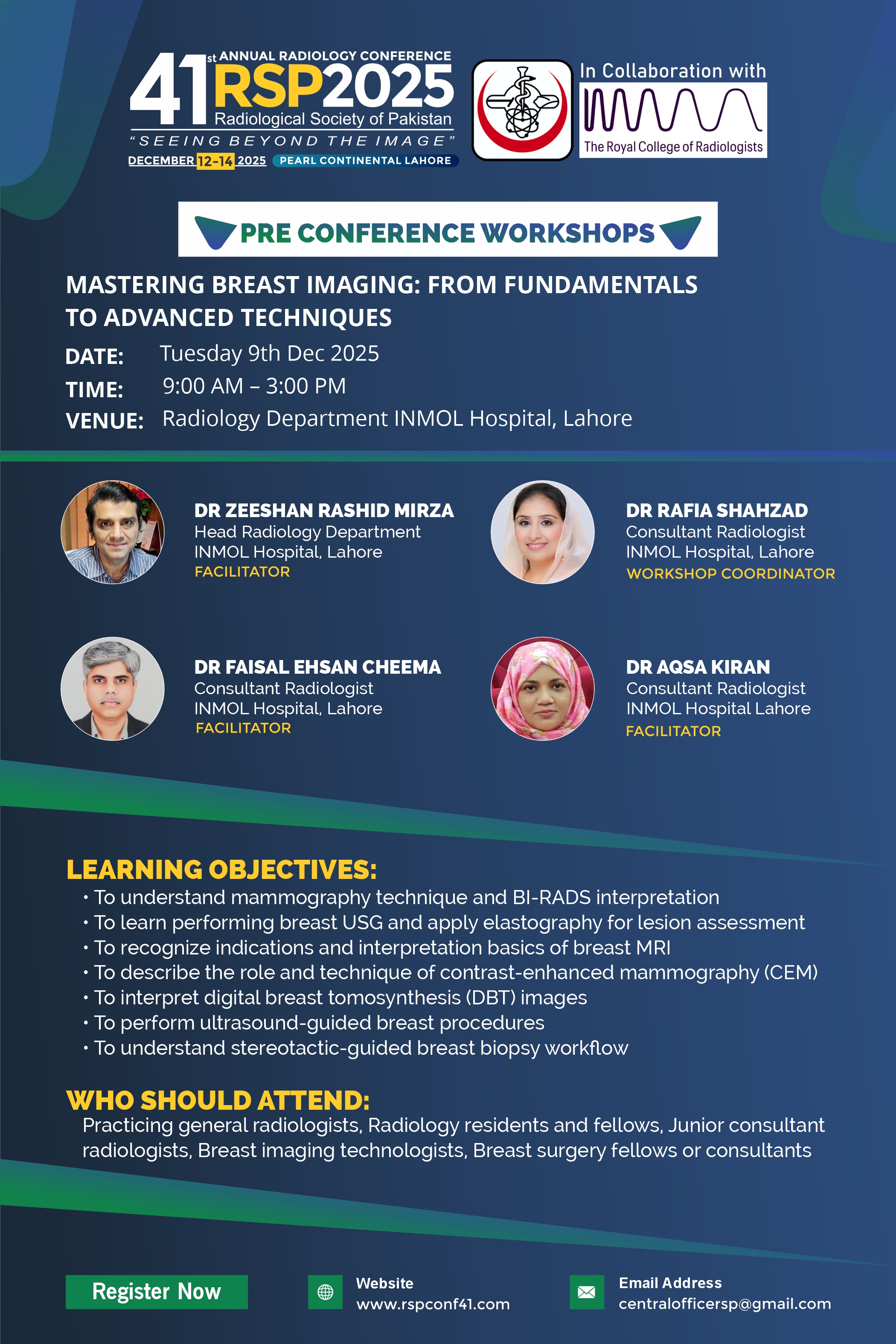 41st ANNUAL RADIOLOGY CONFERENCE RSP2025

Radiological Society of Pakistan

"SEEING BEYOND THE IMAGE"

DECEMBER 12-14 2025 PEARL CONTINENTAL LAHORE

In Collaboration with

The Royal College of Radiologists

PRE CONFERENCE WORKSHOPS

MASTERING BREAST IMAGING: FROM FUNDAMENTALS TO ADVANCED TECHNIQUES

DATE: Tuesday 9th Dec 2025

TIME: 9:00 AM – 3:00 PM

VENUE: Radiology Department INMOL Hospital, Lahore

DR ZEESHAN RASHID MIRZA
Head Radiology Department
INMOL Hospital, Lahore
FACILITATOR

DR RAFIA SHAHZAD
Consultant Radiologist
INMOL Hospital, Lahore
WORKSHOP COORDINATOR

DR FAISAL EHSAN CHEEMA
Consultant Radiologist
INMOL Hospital, Lahore
FACILITATOR

DR AQSA KIRAN
Consultant Radiologist
INMOL Hospital Lahore
FACILITATOR

LEARNING OBJECTIVES:
• To understand mammography technique and BI-RADS interpretation
• To learn performing breast USG and apply elastography for lesion assessment
• To recognize indications and interpretation basics of breast MRI
• To describe the role and technique of contrast-enhanced mammography (CEM)
• To interpret digital breast tomosynthesis (DBT) images
• To perform ultrasound-guided breast procedures
• To understand stereotactic-guided breast biopsy workflow

WHO SHOULD ATTEND:
Practicing general radiologists, Radiology residents and fellows, Junior consultant radiologists, Breast imaging technologists, Breast surgery fellows or consultants

Register Now

Website
www.rspconf41.com

Email Address
centralofficersp@gmail.com